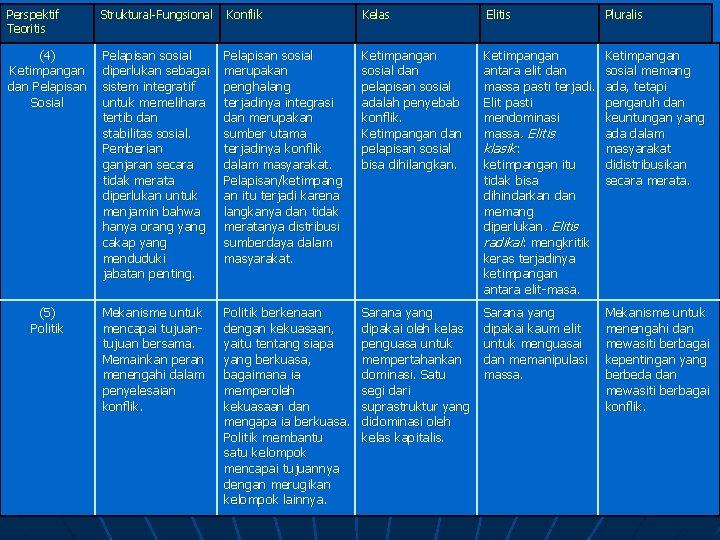 | Perspektif Teoritis | Struktural-Fungsional | Konflik | Kelas | Elitis | Pluralis |
|---|---|---|---|---|---|
| (4) Ketimpangan dan Pelapisan Sosial | Pelapisan sosial diperlukan sebagai sistem integratif untuk memelihara tertib dan stabilitas sosial. Pemberian ganjaran secara tidak merata diperlukan untuk menjamin bahwa hanya orang yang cakap yang menduduki jabatan penting. | Pelapisan sosial merupakan penghalang terjadinya integrasi dan merupakan sumber utama terjadinya konflik dalam masyarakat. Pelapisan/ketimpangan itu terjadi karena langkanya dan tidak meratanya distribusi sumberdaya dalam masyarakat. | Ketimpangan sosial dan pelapisan sosial adalah penyebab konflik. Ketimpangan dan pelapisan sosial bisa dihilangkan. | Ketimpangan antara elit dan massa pasti terjadi. Elit pasti mendominasi massa. Elitis klasik: ketimpangan itu tidak bisa dihindarkan dan memang diperlukan. Elitis radikal: mengkritik keras terjadinya ketimpangan antara elit-masa. | Ketimpangan sosial memang ada, tetapi pengaruh dan keuntungan yang ada dalam masyarakat didistribusikan secara merata. |
| (5) Politik | Mekanisme untuk mencapai tujuan-tujuan bersama. Memainkan peran menengahi dalam penyelesaian konflik. | Politik berkenaan dengan kekuasaan, yaitu tentang siapa yang berkuasa, bagaimana ia memperoleh kekuasaan dan mengapa ia berkuasa. Politik membantu satu kelompok mencapai tujuannya dengan merugikan kelompok lainnya. | Sarana yang dipakai oleh kelas penguasa untuk mempertahankan dominasi. Satu segi dari suprastruktur yang didominasi oleh kelas kapitalis. | Sarana yang dipakai kaum elit untuk menguasai dan memanipulasi massa. | Mekanisme untuk menengahi dan mewasiti berbagai kepentingan yang berbeda dan mewasiti berbagai konflik. |